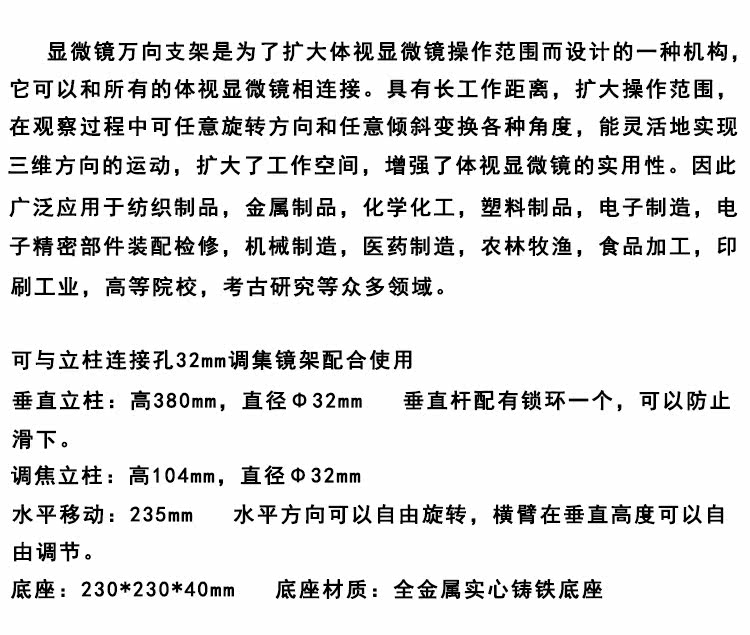 显微镜万向支架是为了扩大体视显微镜操作范围而设计的一种机构，它可以和所有的体视显微镜相连接。具有长工作距离，扩大操作范围，在观察过程中可任意旋转方向和任意倾斜变换各种角度，能灵活地实现三维方向的运动，扩大了工作空间，增强了体视显微镜的实用性。因此广泛应用于纺织制品，金属制品，化学化工，塑料制品，电子制造，电子精密部件装配检修，机械制造，医药制造，农林牧渔，食品加工，印刷工业，高等院校，考古研究等众多领域。

可与立柱连接孔32mm调集镜架配合使用
垂直立柱：高380mm，直径Φ32mm　　垂直杆配有锁环一个，可以防止滑下。
调焦立柱：高104mm，直径Φ32mm
水平移动：235mm　　水平方向可以自由旋转，横臂在垂直高度可以自由调节。
底座：230*230*40mm　　底座材质：全金属实心铸铁底座